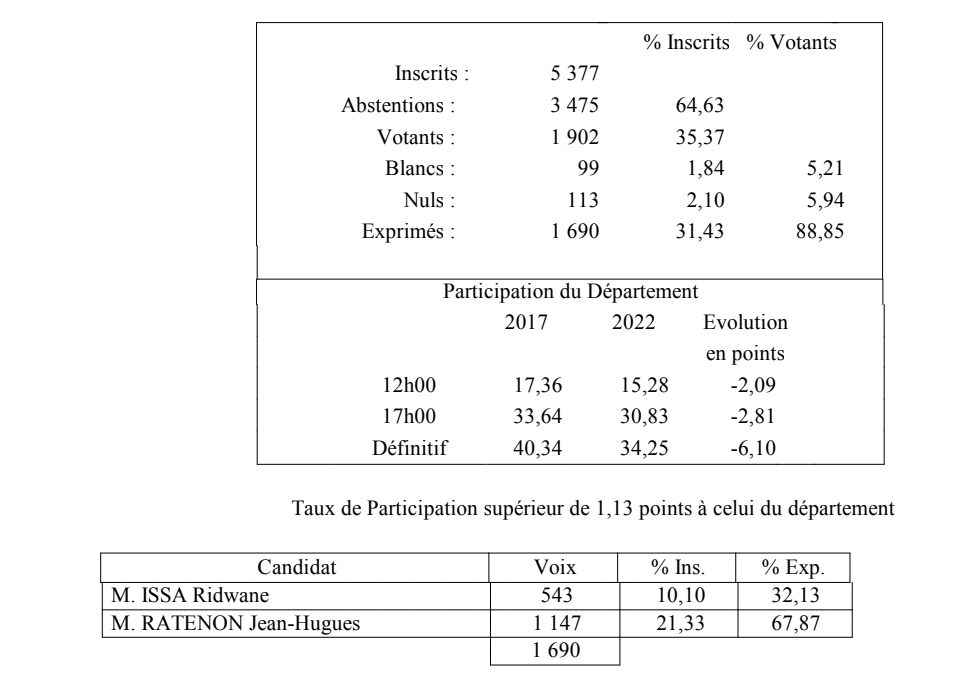 | | | % Inscrits | % Votants |
|---|---|---|---|
| Inscrits : | 5 377 | | |
| Abstentions : | 3 475 | 64,63 | |
| Votants : | 1 902 | 35,37 | |
| Blancs : | 99 | 1,84 | 5,21 |
| Nuls : | 113 | 2,10 | 5,94 |
| Exprimés : | 1 690 | 31,43 | 88,85 |

Participation du Département

| | 2017 | 2022 | Evolution en points |
|---|---|---|---|
| 12h00 | 17,36 | 15,28 | -2,09 |
| 17h00 | 33,64 | 30,83 | -2,81 |
| Définitif | 40,34 | 34,25 | -6,10 |

Taux de Participation supérieur de 1,13 points à celui du département

| Candidat | Voix | % Ins. | % Exp. |
|---|---|---|---|
| M. ISSA Ridwane | 543 | 10,10 | 32,13 |
| M. RATENON Jean-Hugues | 1 147 | 21,33 | 67,87 |
| | 1 690 | | |